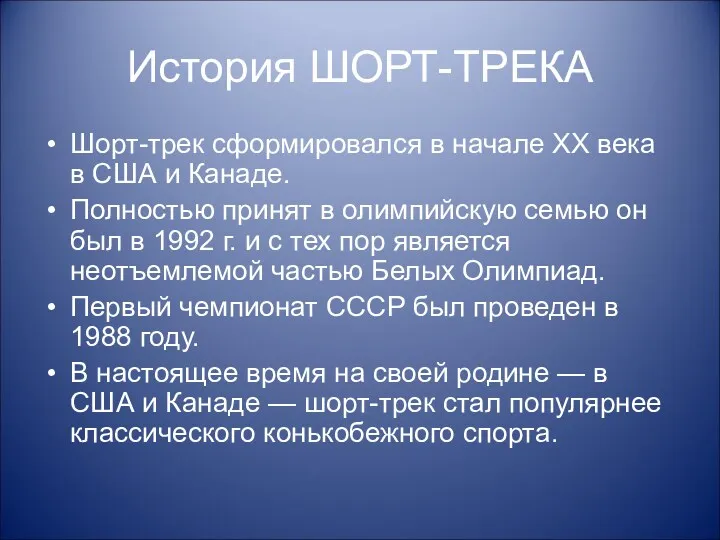 История ШОРТ-ТРЕКА

• Шорт-трек сформировался в начале XX века в США и Канаде.
• Полностью принят в олимпийскую семью он был в 1992 г. и с тех пор является неотъемлемой частью Белых Олимпиад.
• Первый чемпионат СССР был проведен в 1988 году.
• В настоящее время на своей родине — в США и Канаде — шорт-трек стал популярнее классического конькобежного спорта.